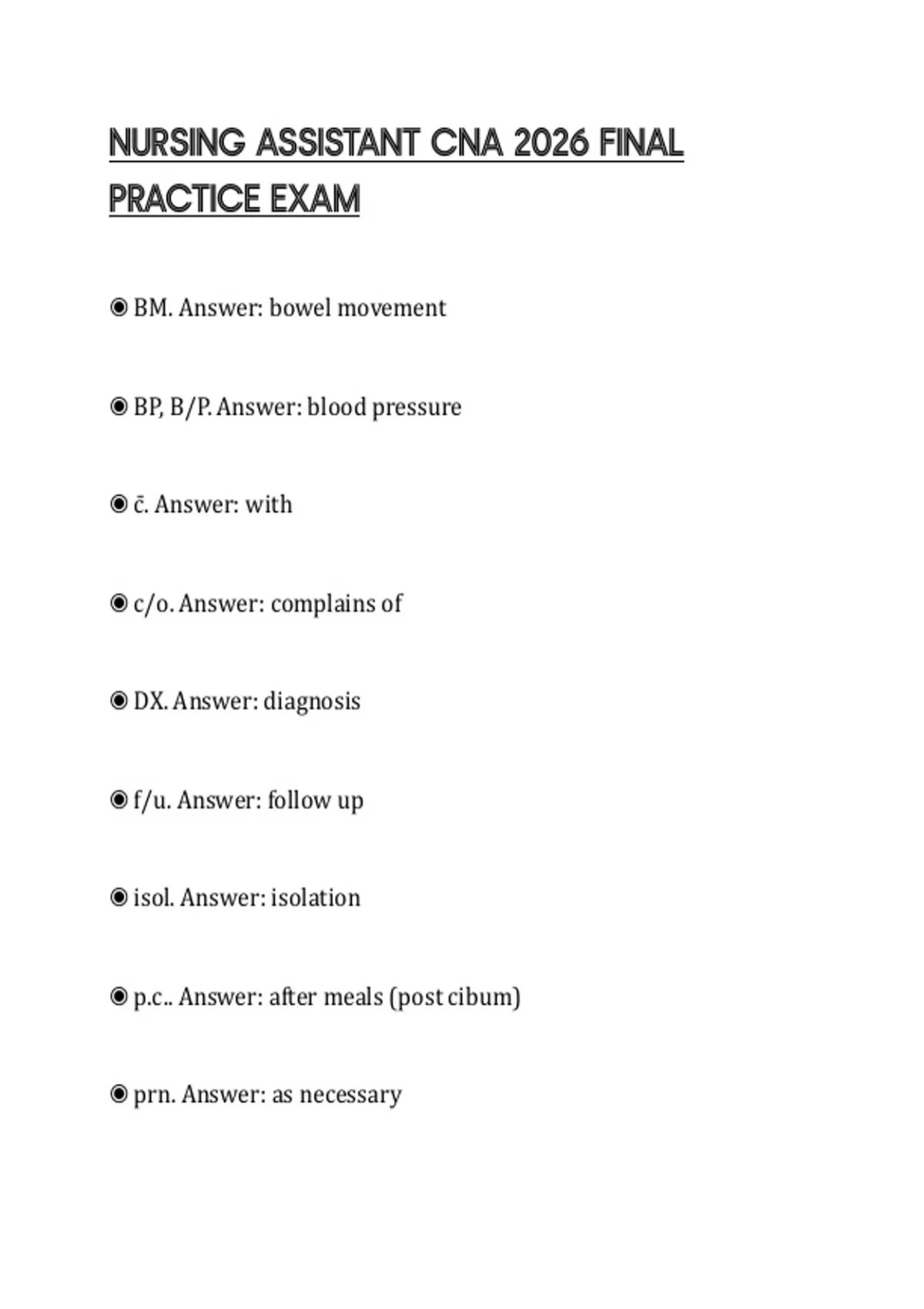 NURSING ASSISTANT CNA 2026 FINAL PRACTICE EXAM

◉ BM. Answer: bowel movement

◉ BP, B/P. Answer: blood pressure

◉ c̄. Answer: with

◉ c/o. Answer: complains of

◉ DX. Answer: diagnosis

◉ f/u. Answer: follow up

◉ isol. Answer: isolation

◉ p.c.. Answer: after meals (post cibum)

◉ prn. Answer: as necessary